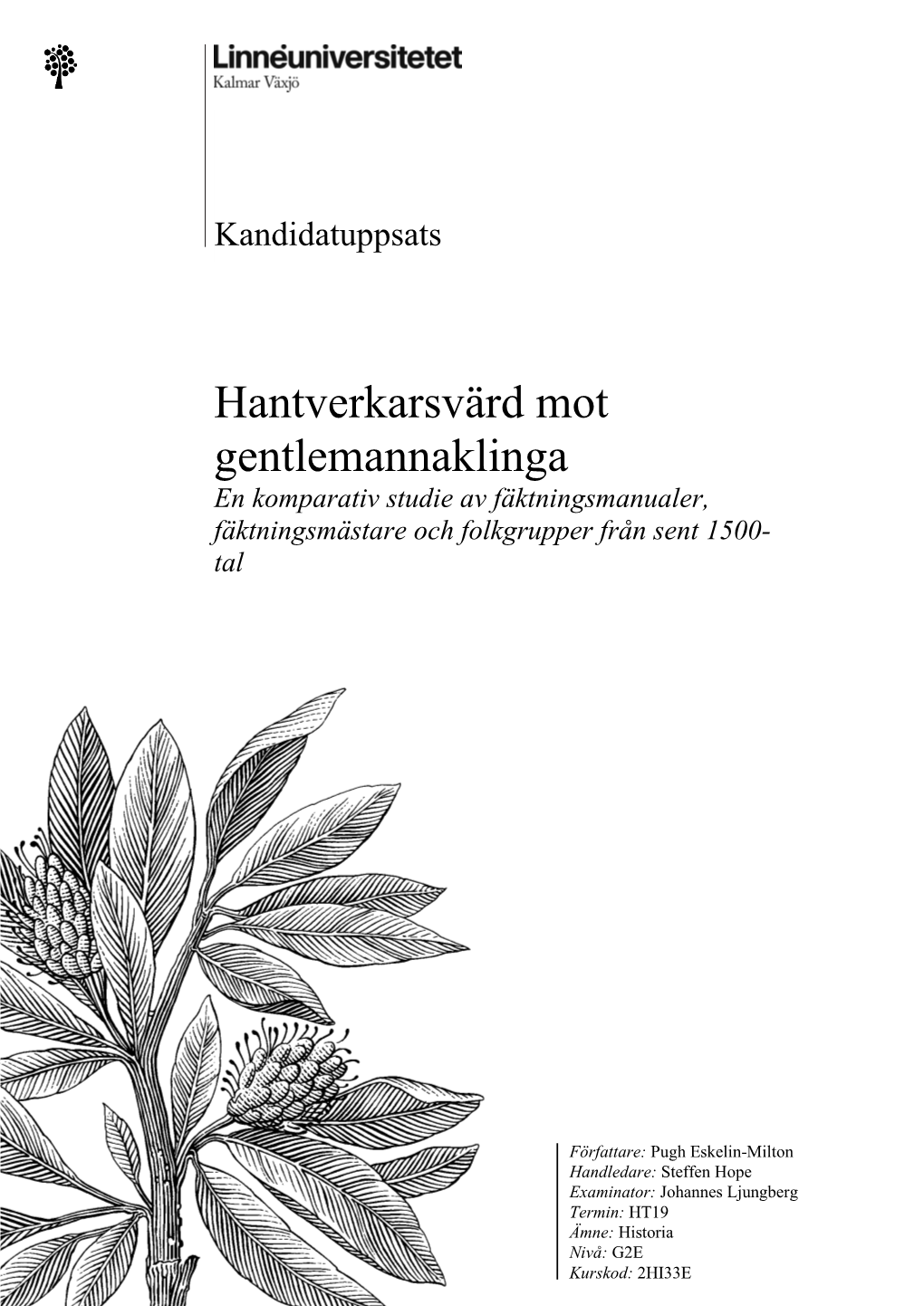 Linnéuniversitetet
Kalmar Växjö

Kandidatuppsats

Hantverkarsvärd mot gentlemannaklinga

En komparativ studie av fäktningsmanualer, fäktningsmästare och folkgrupper från sent 1500-tal

Författare: Pugh Eskelin-Milton
Handledare: Steffen Hope
Examinator: Johannes Ljungberg
Termin: HT19
Ämne: Historia
Nivå: G2E
Kurskod: 2HI33E